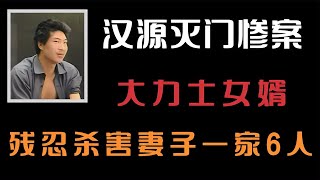 汉源灭门惨案

大力士女婿

残忍杀害妻子一家6人